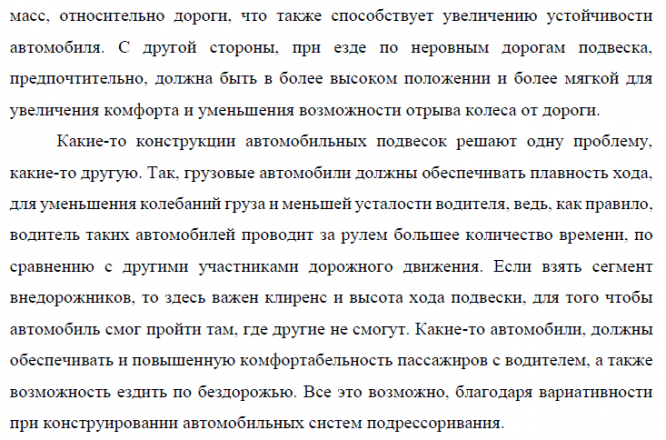 масс, относительно дороги, что также способствует увеличению устойчивости автомобиля. С другой стороны, при езде по неровным дорогам подвеска, предпочтительно, должна быть в более высоком положении и более мягкой для увеличения комфорта и уменьшения возможности отрыва колеса от дороги.

Какие-то конструкции автомобильных подвесок решают одну проблему, какие-то другую. Так, грузовые автомобили должны обеспечивать плавность хода, для уменьшения колебаний груза и меньшей усталости водителя, ведь, как правило, водитель таких автомобилей проводит за рулем большее количество времени, по сравнению с другими участниками дорожного движения. Если взять сегмент внедорожников, то здесь важен клиренс и высота хода подвески, для того чтобы автомобиль смог пройти там, где другие не смогут. Какие-то автомобили, должны обеспечивать и повышенную комфортабельность пассажиров с водителем, а также возможность ездить по бездорожью. Все это возможно, благодаря вариативности при конструировании автомобильных систем подрессоривания.